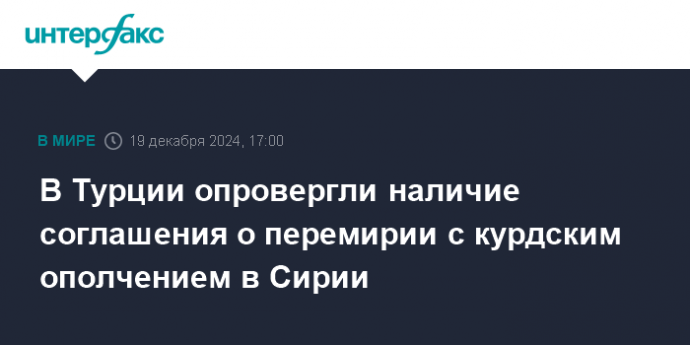 интерфакс

В МИРЕ 19 декабря 2024, 17:00

В Турции опровергли наличие соглашения о перемирии с курдским ополчением в Сирии